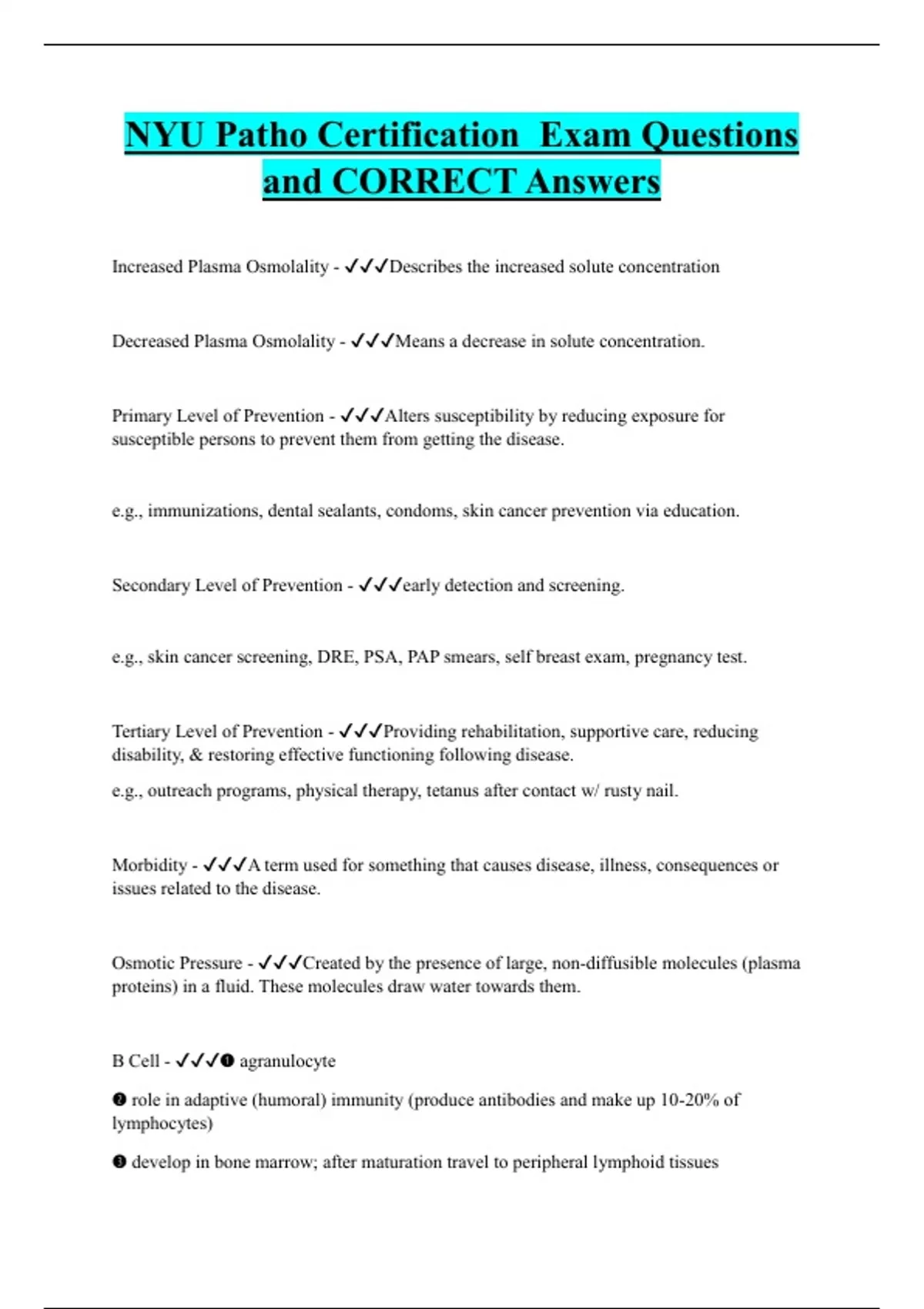 NYU Patho Certification  Exam Questions and CORRECT Answers

Increased Plasma Osmolality - ✓✓✓Describes the increased solute concentration

Decreased Plasma Osmolality - ✓✓✓Means a decrease in solute concentration.

Primary Level of Prevention - ✓✓✓Alters susceptibility by reducing exposure for susceptible persons to prevent them from getting the disease.

e.g., immunizations, dental sealants, condoms, skin cancer prevention via education.

Secondary Level of Prevention - ✓✓✓early detection and screening.

e.g., skin cancer screening, DRE, PSA, PAP smears, self breast exam, pregnancy test.

Tertiary Level of Prevention - ✓✓✓Providing rehabilitation, supportive care, reducing disability, & restoring effective functioning following disease.

e.g., outreach programs, physical therapy, tetanus after contact w/ rusty nail.

Morbidity - ✓✓✓A term used for something that causes disease, illness, consequences or issues related to the disease.

Osmotic Pressure - ✓✓✓Created by the presence of large, non-diffusible molecules (plasma proteins) in a fluid. These molecules draw water towards them.

B Cell - ✓✓✓❶ agranulocyte

❷ role in adaptive (humoral) immunity (produce antibodies and make up 10-20% of lymphocytes)

❸ develop in bone marrow; after maturation travel to peripheral lymphoid tissues